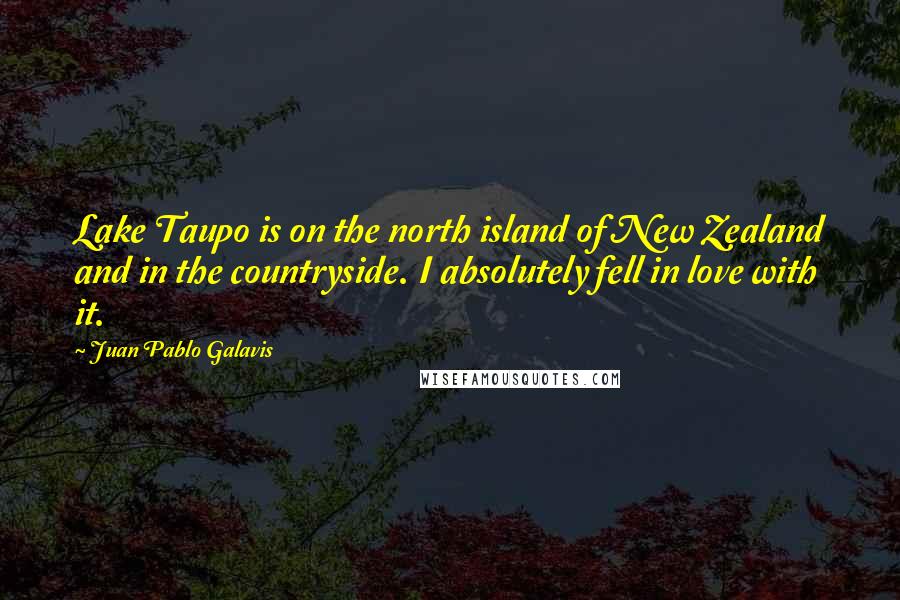 Lake Taupo is on the north island of New Zealand and in the countryside. I absolutely fell in love with it.

~ Juan Pablo Galavis

WISEFAMOUSQUOTES.COM